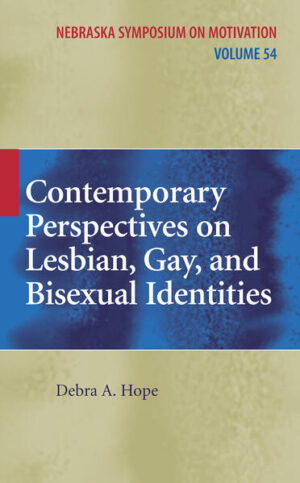 NEBRASKA SYMPOSIUM ON MOTIVATION
VOLUME 54

Contemporary Perspectives on Lesbian, Gay, and Bisexual Identities

Debra A. Hope